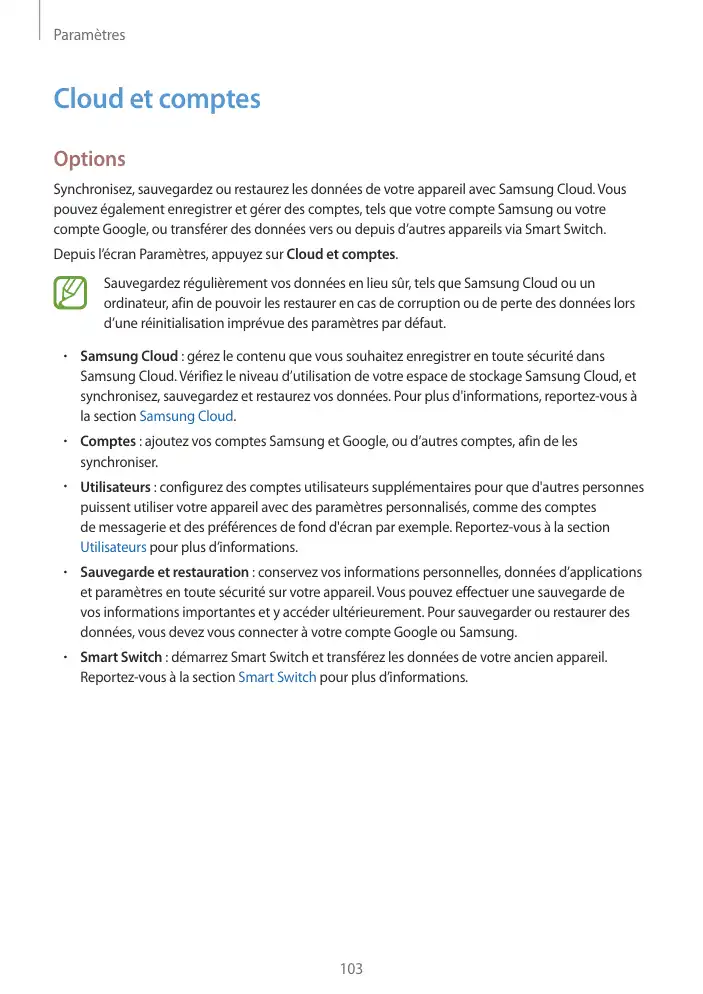 Paramètres

Cloud et comptes

Options

Synchronisez, sauvegardez ou restaurez les données de votre appareil avec Samsung Cloud. Vous pouvez également enregistrer et gérer des comptes, tels que votre compte Samsung ou votre compte Google, ou transférer des données vers ou depuis d'autres appareils via Smart Switch.

Depuis l'écran Paramètres, appuyez sur Cloud et comptes.

Sauvegardez régulièrement vos données en lieu sûr, tels que Samsung Cloud ou un ordinateur, afin de pouvoir les restaurer en cas de corruption ou de perte des données lors d'une réinitialisation imprévue des paramètres par défaut.

• Samsung Cloud : gérez le contenu que vous souhaitez enregistrer en toute sécurité dans Samsung Cloud. Vérifiez le niveau d'utilisation de votre espace de stockage Samsung Cloud, et synchronisez, sauvegardez et restaurez vos données. Pour plus d'informations, reportez-vous à la section Samsung Cloud.

• Comptes : ajoutez vos comptes Samsung et Google, ou d'autres comptes, afin de les synchroniser.

• Utilisateurs : configurez des comptes utilisateurs supplémentaires pour que d'autres personnes puissent utiliser votre appareil avec des paramètres personnalisés, comme des comptes de messagerie et des préférences de fond d'écran par exemple. Reportez-vous à la section Utilisateurs pour plus d'informations.

• Sauvegarde et restauration : conservez vos informations personnelles, données d'applications et paramètres en toute sécurité sur votre appareil. Vous pouvez effectuer une sauvegarde de vos informations importantes et y accéder ultérieurement. Pour sauvegarder ou restaurer des données, vous devez vous connecter à votre compte Google ou Samsung.

• Smart Switch : démarrez Smart Switch et transférez les données de votre ancien appareil. Reportez-vous à la section Smart Switch pour plus d'informations.

103